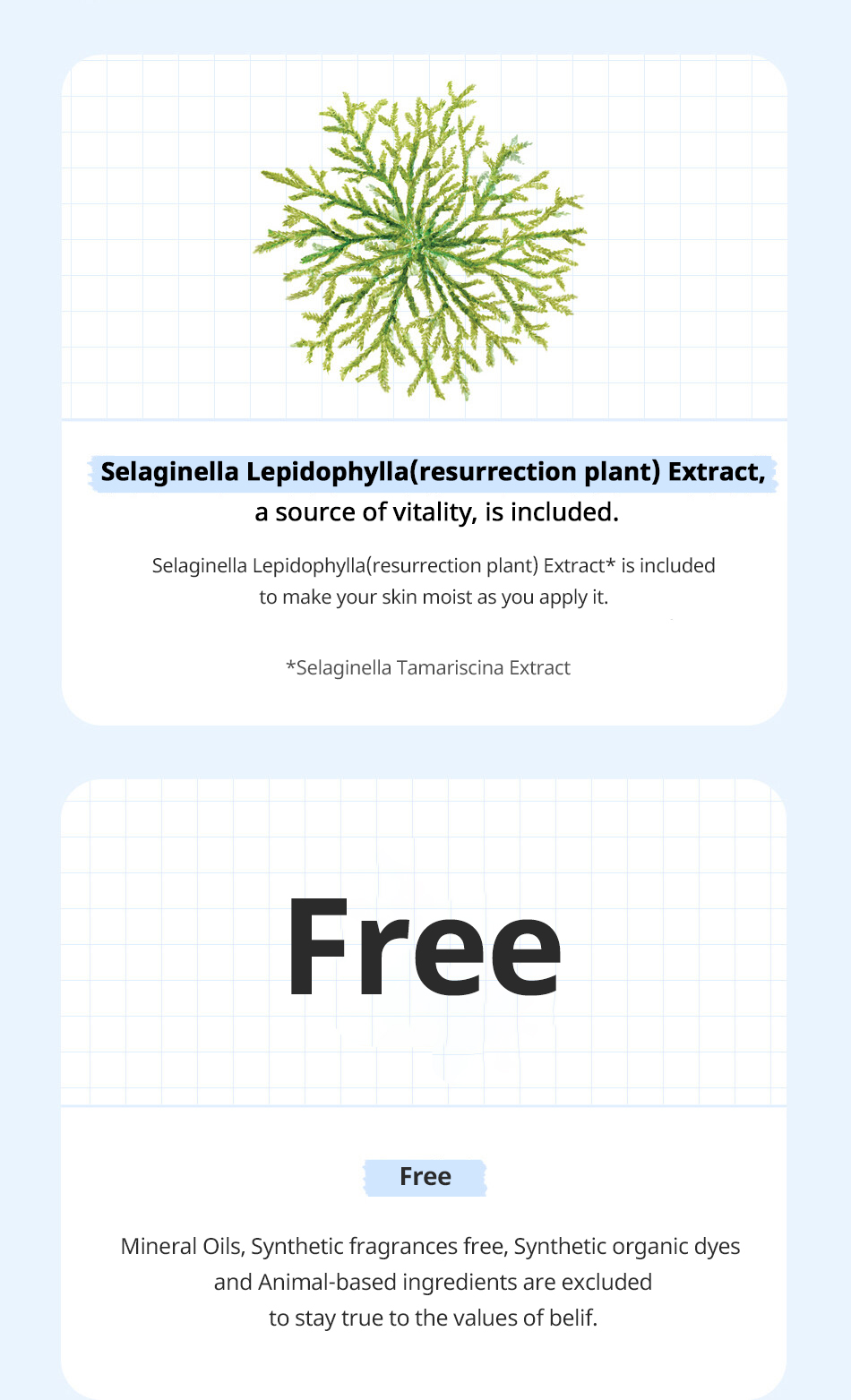 Selaginella Lepidophylla(resurrection plant) Extract,
a source of vitality, is included.

Selaginella Lepidophylla(resurrection plant) Extract* is included to make your skin moist as you apply it.

*Selaginella Tamariscina Extract

Free

Free

Mineral Oils, Synthetic fragrances free, Synthetic organic dyes and Animal-based ingredients are excluded to stay true to the values of belif.